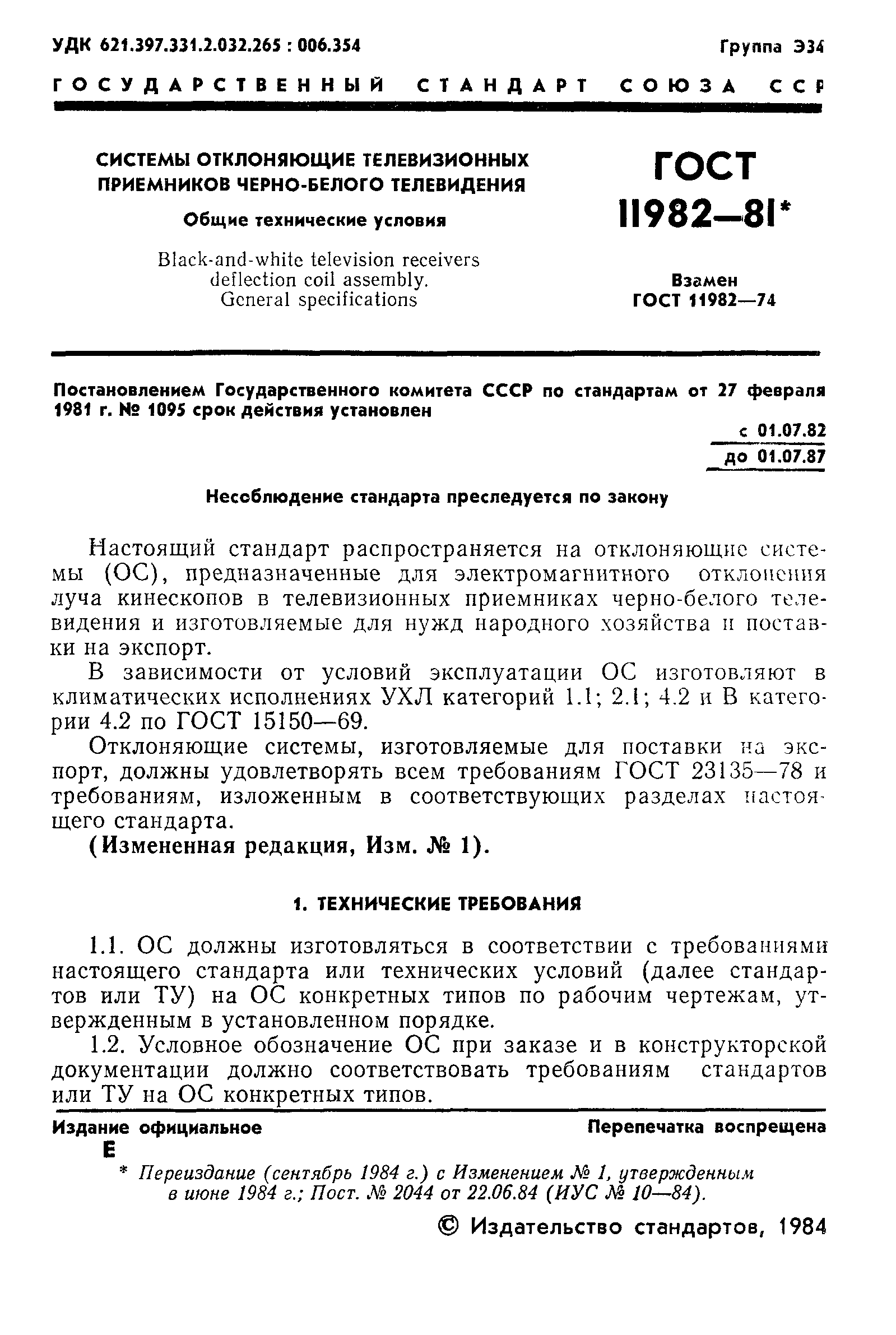 УДК 621.397.331.2.032.265 : 006.354

Группа Э34

ГОСУДАРСТВЕННЫЙ СТАНДАРТ СОЮЗА ССР

СИСТЕМЫ ОТКЛОНЯЮЩИЕ ТЕЛЕВИЗИОННЫХ ПРИЕМНИКОВ ЧЕРНО-БЕЛОГО ТЕЛЕВИДЕНИЯ

Общие технические условия

Black-and-white television receivers deflection coil assembly. General specifications

ГОСТ 11982—81*

Взамен ГОСТ 11982—74

Постановлением Государственного комитета СССР по стандартам от 27 февраля 1981 г. № 1095 срок действия установлен

с 01.07.82
до 01.07.87

Несоблюдение стандарта преследуется по закону

Настоящий стандарт распространяется на отклоняющие системы (ОС), предназначенные для электромагнитного отклонения луча кинескопов в телевизионных приемниках черно-белого телевидения и изготовляемые для нужд народного хозяйства и поставки на экспорт.

В зависимости от условий эксплуатации ОС изготовляют в климатических исполнениях УХЛ категорий 1.1; 2.1; 4.2 и В категории 4.2 по ГОСТ 15150—69.

Отклоняющие системы, изготовляемые для поставки на экспорт, должны удовлетворять всем требованиям ГОСТ 23135—78 и требованиям, изложенным в соответствующих разделах настоящего стандарта.

(Измененная редакция, Изм. № 1).

1. ТЕХНИЧЕСКИЕ ТРЕБОВАНИЯ

1.1. ОС должны изготовляться в соответствии с требованиями настоящего стандарта или технических условий (далее стандартов или ТУ) на ОС конкретных типов по рабочим чертежам, утвержденным в установленном порядке.

1.2. Условное обозначение ОС при заказе и в конструкторской документации должно соответствовать требованиям стандартов или ТУ на ОС конкретных типов.

Издание официальное

Перепечатка воспрещена

Е

* Переиздание (сентябрь 1984 г.) с Изменением № 1, утвержденным в июне 1984 г.; Пост. № 2044 от 22.06.84 (ИУС № 10—84).

© Издательство стандартов, 1984